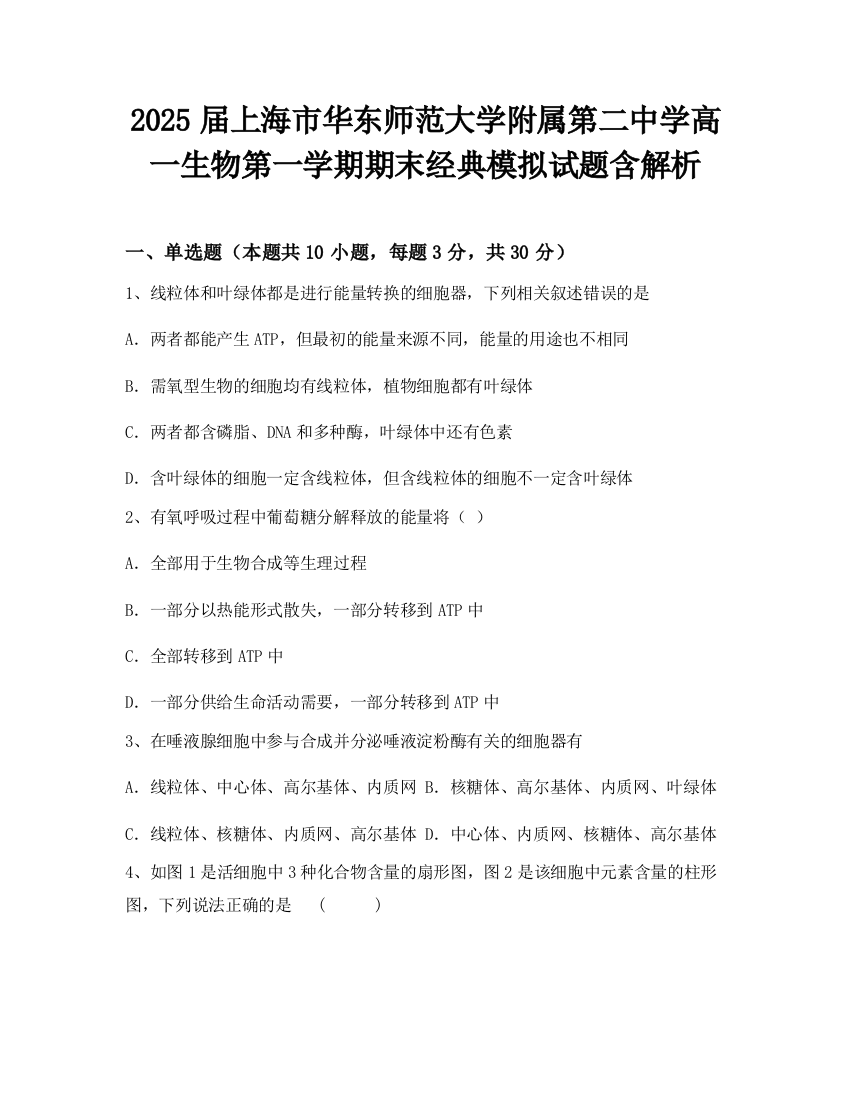 2025 届上海市华东师范大学附属第二中学高一生物第一学期期末经典模拟试题含解析

一、单选题（本题共 10 小题，每题 3 分，共 30 分）

1、线粒体和叶绿体都是进行能量转换的细胞器，下列相关叙述错误的是

A. 两者都能产生 ATP，但最初的能量来源不同，能量的用途也不相同

B. 需氧型生物的细胞均有线粒体，植物细胞都有叶绿体

C. 两者都含磷脂、DNA 和多种酶，叶绿体中还有色素

D. 含叶绿体的细胞一定含线粒体，但含线粒体的细胞不一定含叶绿体

2、有氧呼吸过程中葡萄糖分解释放的能量将（ ）

A. 全部用于生物合成等生理过程

B. 一部分以热能形式散失，一部分转移到 ATP 中

C. 全部转移到 ATP 中

D. 一部分供给生命活动需要，一部分转移到 ATP 中

3、在唾液腺细胞中参与合成并分泌唾液淀粉酶有关的细胞器有

A. 线粒体、中心体、高尔基体、内质网 B. 核糖体、高尔基体、内质网、叶绿体

C. 线粒体、核糖体、内质网、高尔基体 D. 中心体、内质网、核糖体、高尔基体

4、如图 1 是活细胞中 3 种化合物含量的扇形图，图 2 是该细胞中元素含量的柱形图，下列说法正确的是 （ ）